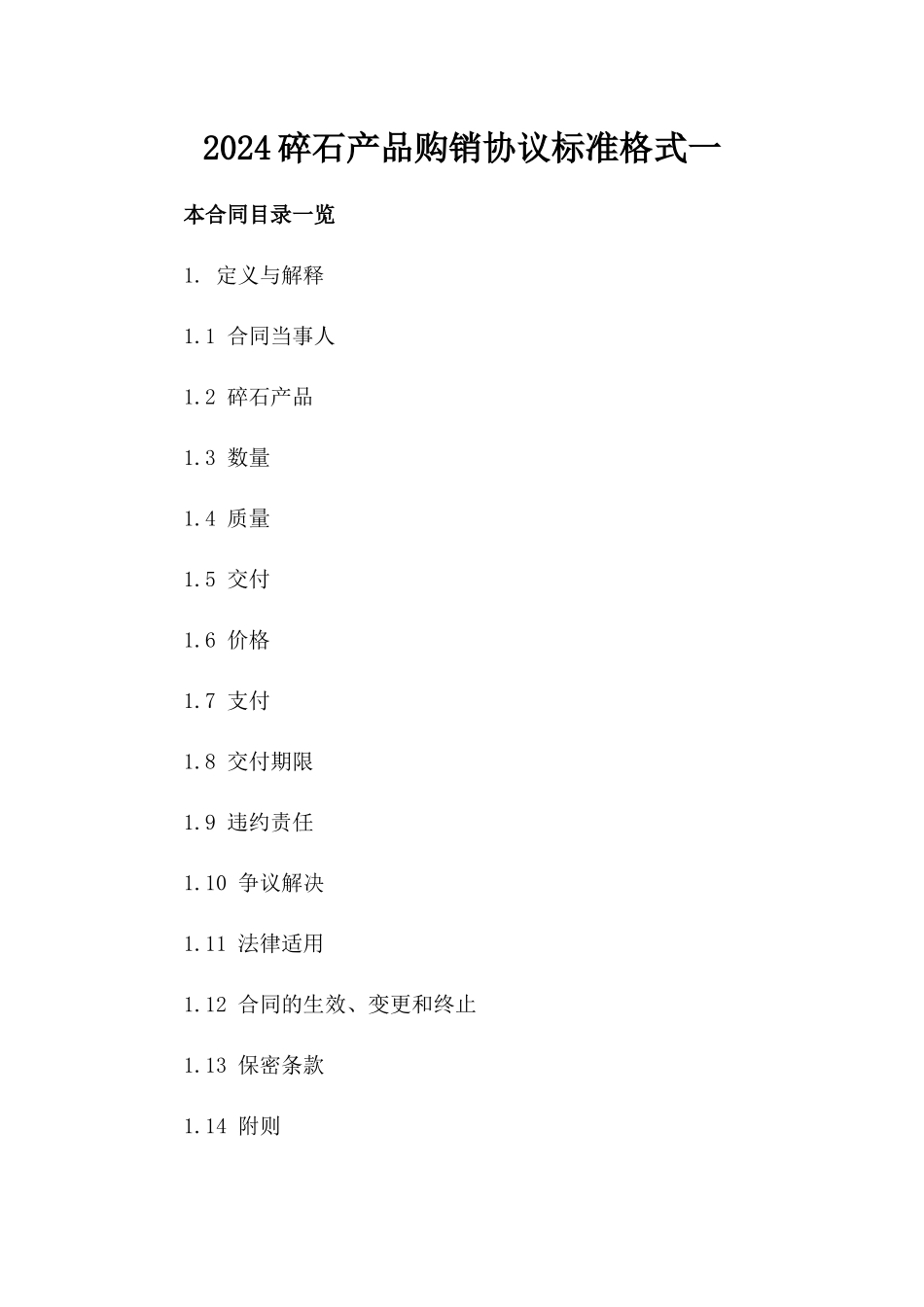 2024碎石产品购销协议标准格式一

本合同目录一览

1. 定义与解释

1.1 合同当事人

1.2 碎石产品

1.3 数量

1.4 质量

1.5 交付

1.6 价格

1.7 支付

1.8 交付期限

1.9 违约责任

1.10 争议解决

1.11 法律适用

1.12 合同的生效、变更和终止

1.13 保密条款

1.14 附则